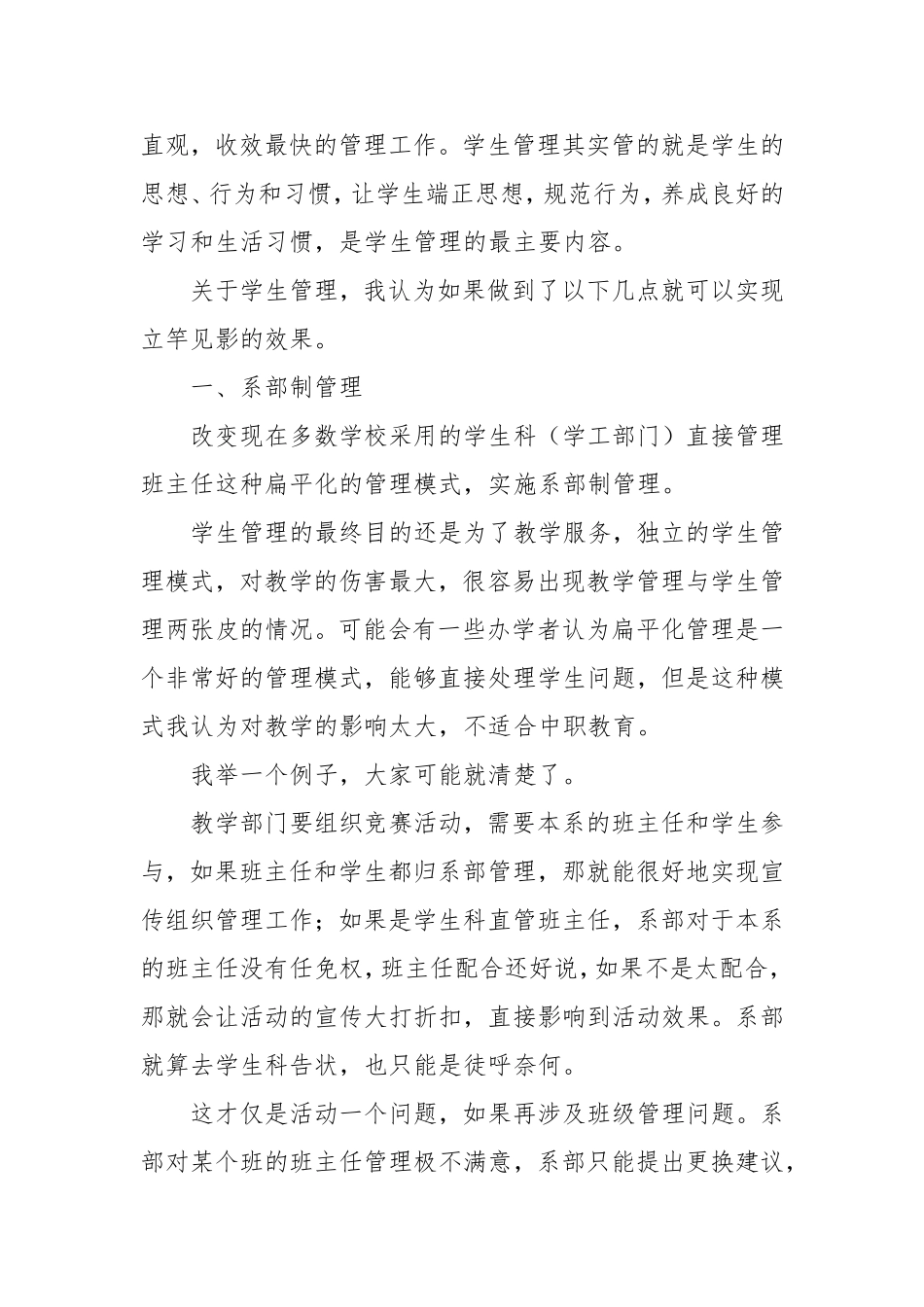 直观，收效最快的管理工作。学生管理其实管的就是学生的思想、行为和习惯，让学生端正思想，规范行为，养成良好的学习和生活习惯，是学生管理的最主要内容。

关于学生管理，我认为如果做到了以下几点就可以实现立竿见影的效果。

一、系部制管理

改变现在多数学校采用的学生科（学工部门）直接管理班主任这种扁平化的管理模式，实施系部制管理。

学生管理的最终目的还是为了教学服务，独立的学生管理模式，对教学的伤害最大，很容易出现教学管理与学生管理两张皮的情况。可能会有一些办学者认为扁平化管理是一个非常好的管理模式，能够直接处理学生问题，但是这种模式我认为对教学的影响太大，不适合中职教育。

我举一个例子，大家可能就清楚了。

教学部门要组织竞赛活动，需要本系的班主任和学生参与，如果班主任和学生都归系部管理，那就能很好地实现宣传组织管理工作；如果是学生科直管班主任，系部对于本系的班主任没有任免权，班主任配合还好说，如果不是太配合，那就会让活动的宣传大打折扣，直接影响到活动效果。系部就算去学生科告状，也只能是徒呼奈何。

这才仅是活动一个问题，如果再涉及班级管理问题。系部对某个班的班主任管理极不满意，系部只能提出更换建议，